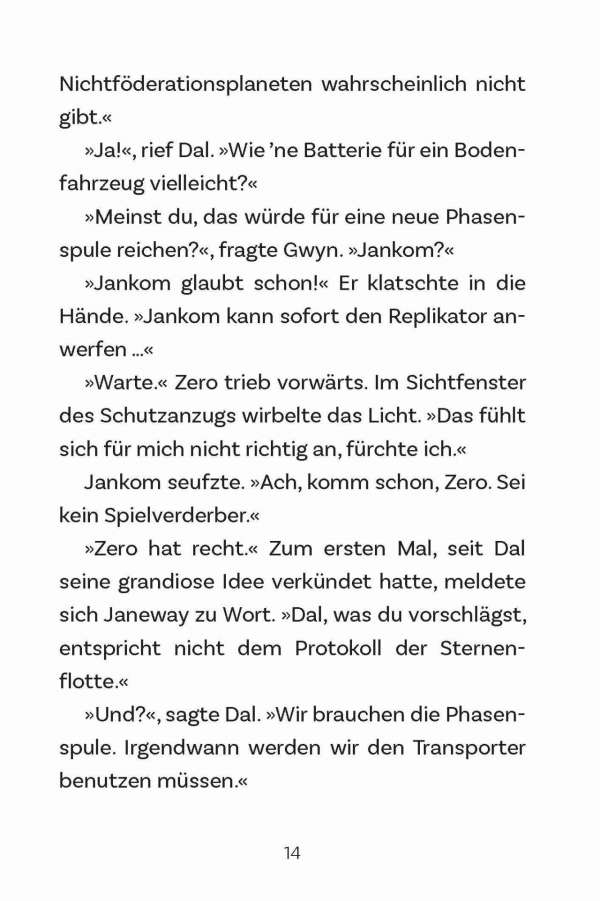 Nichtföderationsplaneten wahrscheinlich nicht gibt.«

»Ja!«, rief Dal. »Wie 'ne Batterie für ein Bodenfahrzeug vielleicht?«

»Meinst du, das würde für eine neue Phasenspule reichen?«, fragte Gwyn. »Jankom?«

»Jankom glaubt schon!« Er klatschte in die Hände. »Jankom kann sofort den Replikator anwerfen ...«

»Warte.« Zero trieb vorwärts. Im Sichtfenster des Schutzanzugs wirbelte das Licht. »Das fühlt sich für mich nicht richtig an, fürchte ich.«

Jankom seufzte. »Ach, komm schon, Zero. Sei kein Spielverderber.«

»Zero hat recht.« Zum ersten Mal, seit Dal seine grandiose Idee verkündet hatte, meldete sich Janeway zu Wort. »Dal, was du vorschlägst, entspricht nicht dem Protokoll der Sternenflotte.«

»Und?«, sagte Dal. »Wir brauchen die Phasenspule. Irgendwann werden wir den Transporter benutzen müssen.«

14